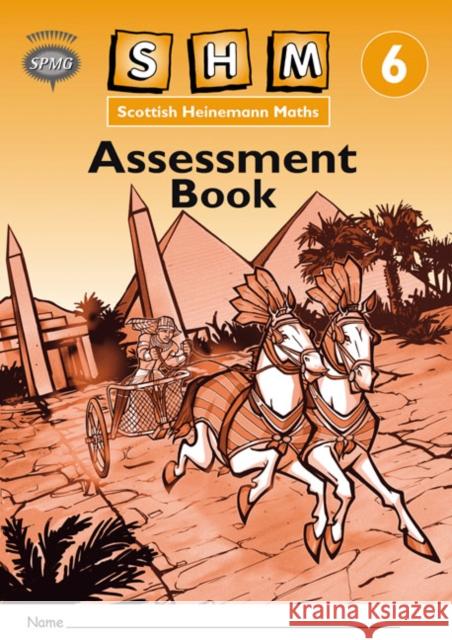 SPMG

S H M

6

Scottish Heinemann Maths

Assessment Book

Name